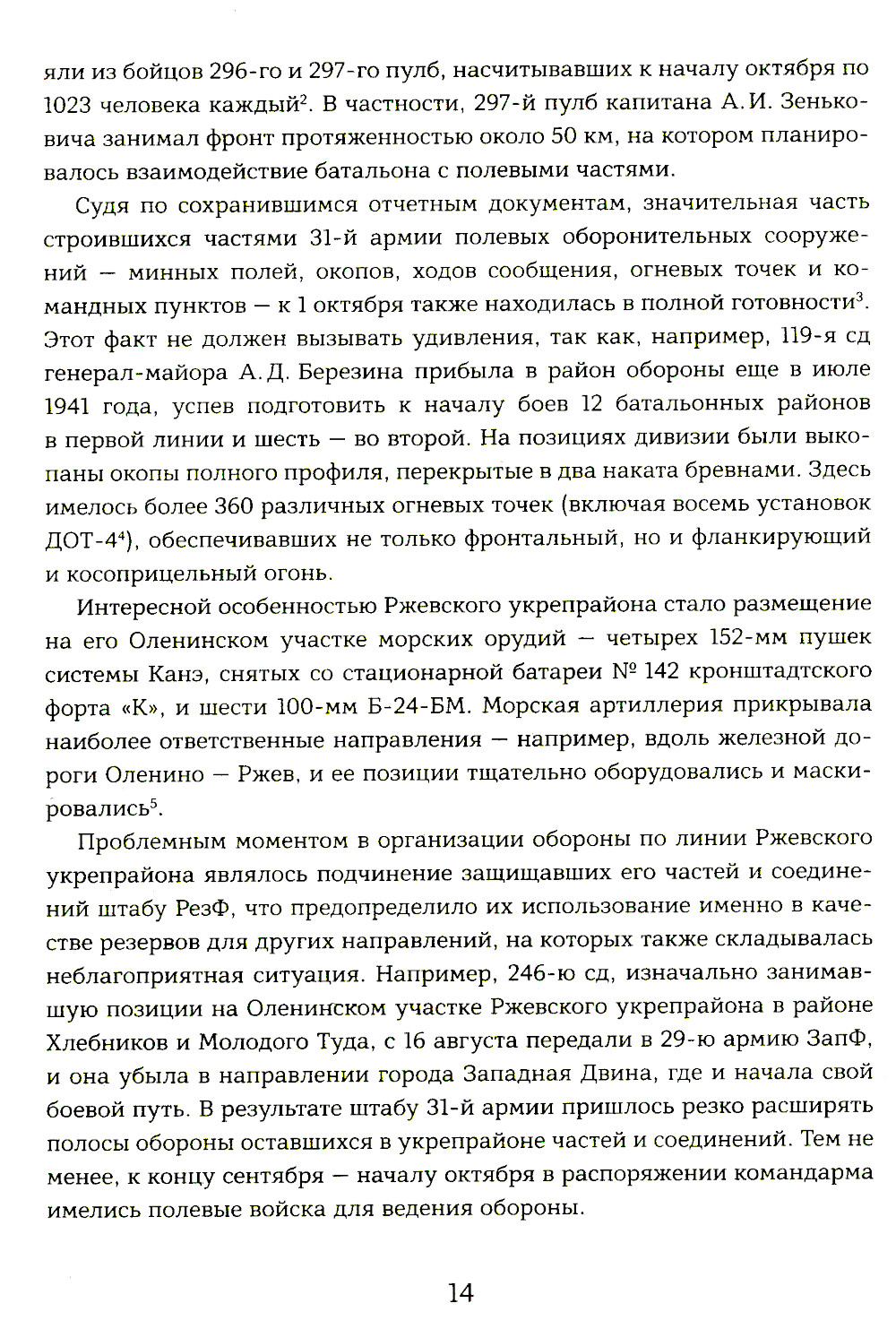 яли из бойцов 296-го и 297-го пулб, насчитывавших к началу октября по 1023 человека каждый$^2$. В частности, 297-й пулб капитана А.И. Зеньковича занимал фронт протяженностью около 50 км, на котором планировалось взаимодействие батальона с полевыми частями.

Судя по сохранившимся отчетным документам, значительная часть строившихся частями 31-й армии полевых оборонительных сооружений — минных полей, окопов, ходов сообщения, огневых точек и командных пунктов — к 1 октября также находилась в полной готовности$^3$. Этот факт не должен вызывать удивления, так как, например, 119-я сд генерал-майора А.Д. Березина прибыла в район обороны еще в июле 1941 года, успев подготовить к началу боев 12 батальонных районов в первой линии и шесть — во второй. На позициях дивизии были выкопаны окопы полного профиля, перекрытые в два наката бревнами. Здесь имелось более 360 различных огневых точек (включая восемь установок ДОТ-4$^4$), обеспечивавших не только фронтальный, но и фланкирующий и косоприцельный огонь.

Интересной особенностью Ржевского укрепрайона стало размещение на его Оленинском участке морских орудий — четырех 152-мм пушек системы Канэ, снятых со стационарной батареи № 142 кронштадтского форта «К», и шести 100-мм Б-24-БМ. Морская артиллерия прикрывала наиболее ответственные направления — например, вдоль железной дороги Оленино — Ржев, и ее позиции тщательно оборудовались и маскировались$^5$.

Проблемным моментом в организации обороны по линии Ржевского укрепрайона являлось подчинение защищавших его частей и соединений штабу РезФ, что предопределило их использование именно в качестве резервов для других направлений, на которых также складывалась неблагоприятная ситуация. Например, 246-ю сд, изначально занимавшую позиции на Оленинском участке Ржевского укрепрайона в районе Хлебников и Молодого Туда, с 16 августа передали в 29-ю армию ЗапФ, и она убыла в направлении города Западная Двина, где и начала свой боевой путь. В результате штабу 31-й армии пришлось резко расширять полосы обороны оставшихся в укрепрайоне частей и соединений. Тем не менее, к концу сентября — началу октября в распоряжении командарма имелись полевые войска для ведения обороны.

14